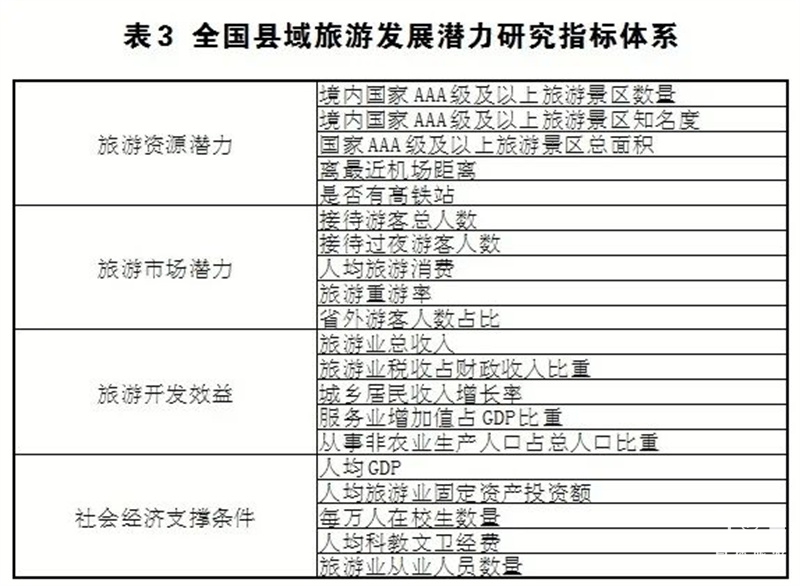 表3 全国县域旅游发展潜力研究指标体系

| | |
|---|---|
| 旅游资源潜力 | 境内国家AAA级及以上旅游景区数量 |
| | 境内国家AAA级及以上旅游景区知名度 |
| | 国家AAA级及以上旅游景区总面积 |
| | 离最近机场距离 |
| | 是否有高铁站 |
| 旅游市场潜力 | 接待游客总人数 |
| | 接待过夜游客人数 |
| | 人均旅游消费 |
| | 旅游重游率 |
| | 省外游客人数占比 |
| 旅游开发效益 | 旅游业总收入 |
| | 旅游业税收占财政收入比重 |
| | 城乡居民收入增长率 |
| | 服务业增加值占GDP比重 |
| | 从事非农业生产人口占总人口比重 |
| 社会经济支撑条件 | 人均GDP |
| | 人均旅游业固定资产投资额 |
| | 每万人在校生数量 |
| | 人均科教文卫经费 |
| | 旅游业从业人员数量 |